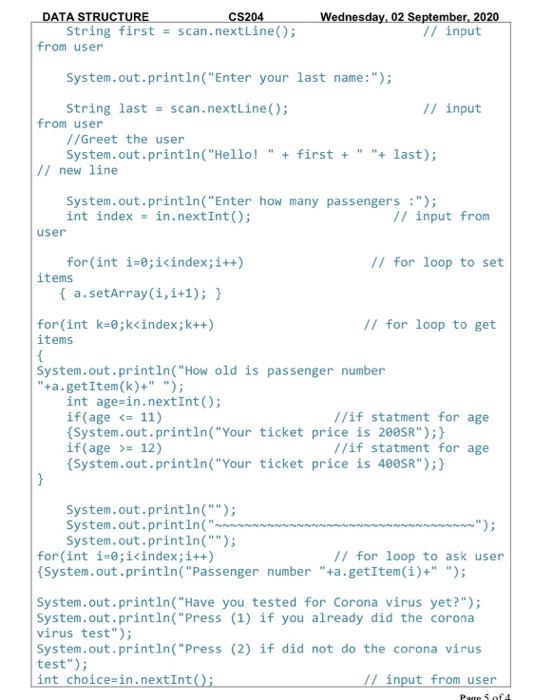 DATA STRUCTURE CS204 Wednesday, 02 September, 2020

String first = scan.nextLine(); // input from user

System.out.println("Enter your last name:");

String last = scan.nextLine(); // input from user
//Greet the user
System.out.println("Hello! " + first + " "+ last); // new line

System.out.println("Enter how many passengers :");
int index = in.nextInt(); // input from user

for(int i=0;i<index;i++) // for loop to set items
{ a.setArray(i,i+1); }

for(int k=0;k<index;k++) // for loop to get items
{
System.out.println("How old is passenger number "+a.getItem(k)+" ");
int age=in.nextInt();
if(age <= 11) //if statment for age
{System.out.println("Your ticket price is 200SR");}
if(age >= 12) //if statment for age
{System.out.println("Your ticket price is 400SR");}
}

System.out.println("");
System.out.println("~~~~~~~~~~~~~~~~~~~~~~~~~~~~~~~~~~~~");
System.out.println("");
for(int i=0;i<index;i++) // for loop to ask user
{System.out.println("Passenger number "+a.getItem(i)+" ");

System.out.println("Have you tested for Corona virus yet?");
System.out.println("Press (1) if you already did the corona virus test");
System.out.println("Press (2) if did not do the corona virus test");
int choice=in.nextInt(); // input from user

Page 5 of 4